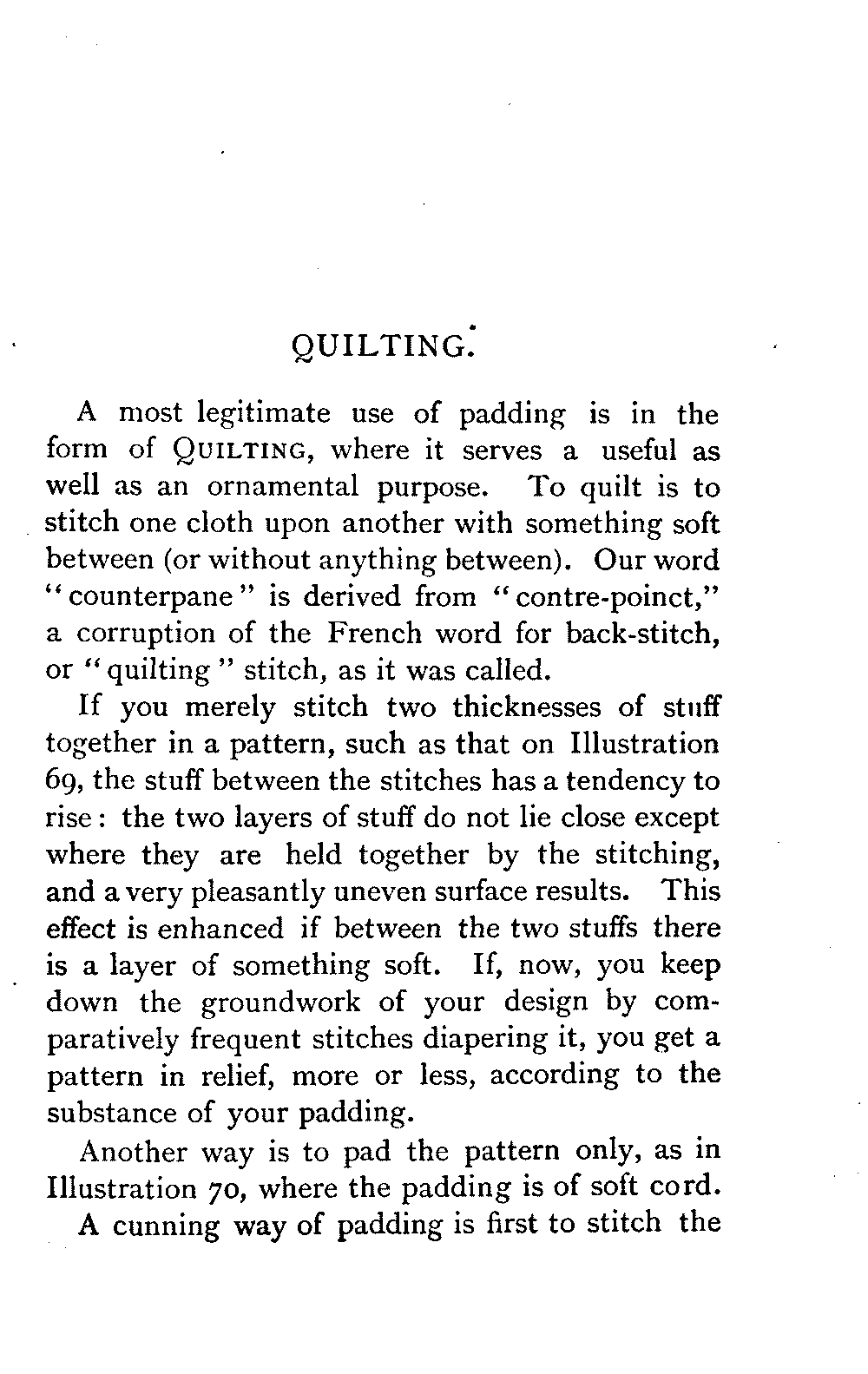 QUILTING.

A most legitimate use of padding is in the form of QUILTING, where it serves a useful as well as an ornamental purpose. To quilt is to stitch one cloth upon another with something soft between (or without anything between). Our word "counterpane" is derived from "contre-poinct," a corruption of the French word for back-stitch, or "quilting" stitch, as it was called.

If you merely stitch two thicknesses of stuff together in a pattern, such as that on Illustration 69, the stuff between the stitches has a tendency to rise: the two layers of stuff do not lie close except where they are held together by the stitching, and a very pleasantly uneven surface results. This effect is enhanced if between the two stuffs there is a layer of something soft. If, now, you keep down the groundwork of your design by comparatively frequent stitches diapering it, you get a pattern in relief, more or less, according to the substance of your padding.

Another way is to pad the pattern only, as in Illustration 70, where the padding is of soft cord.

A cunning way of padding is first to stitch the